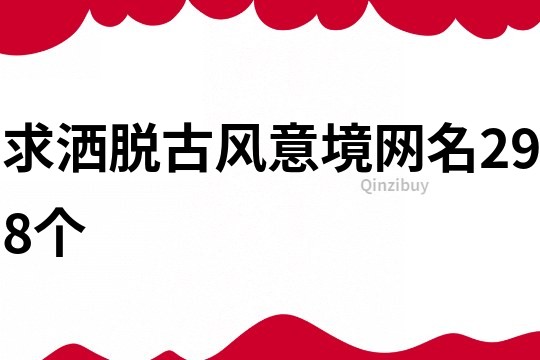 求洒脱古风意境网名298个

Qinzibuy